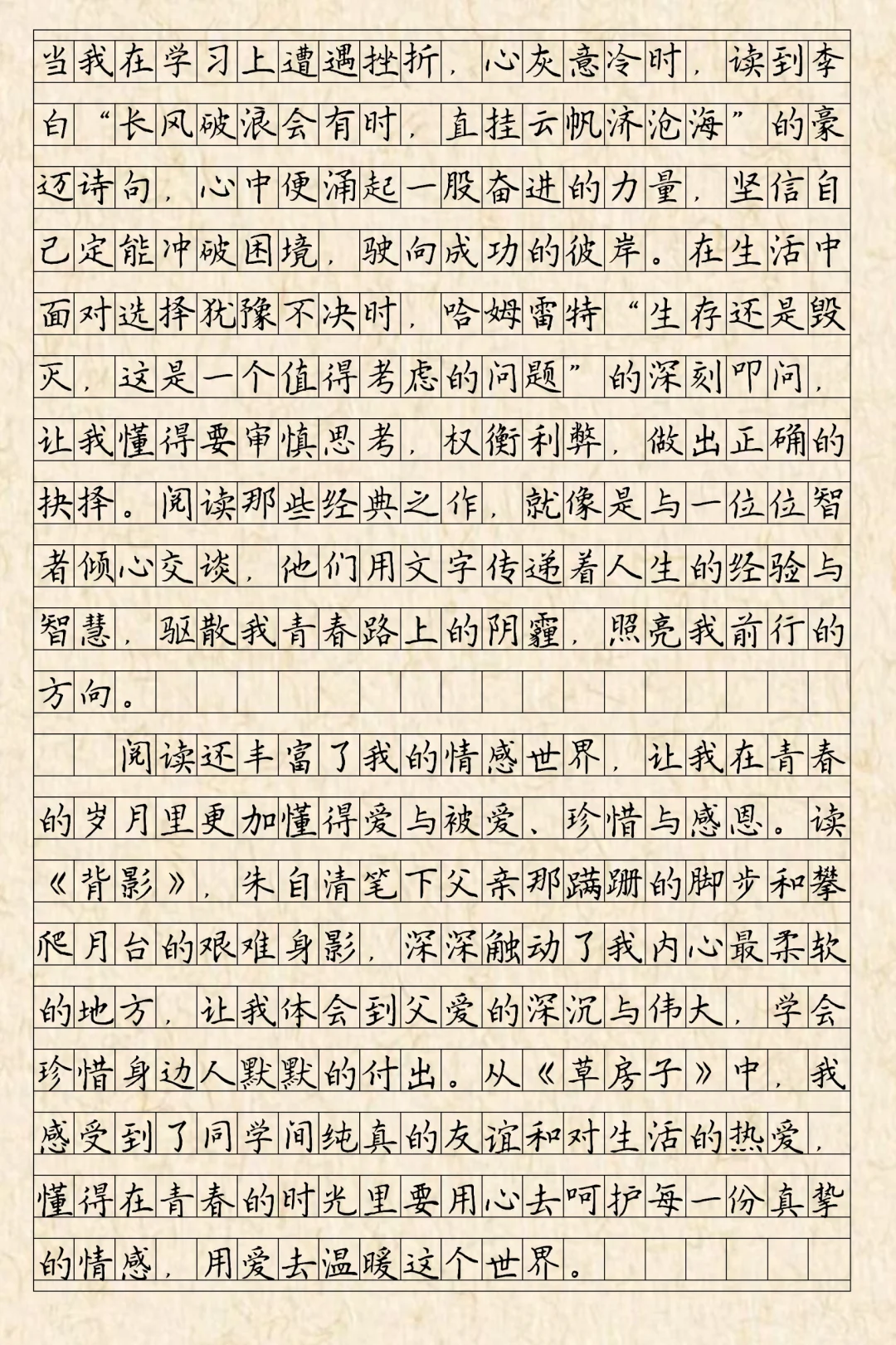 当我在学习上遭遇挫折，心灰意冷时，读到李白“长风破浪会有时，直挂云帆济沧海”的豪迈诗句，心中便涌起一股奋进的力量，坚信自己定能冲破困境，驶向成功的彼岸。在生活中面对选择犹豫不决时，哈姆雷特“生存还是毁灭，这是一个值得考虑的问题”的深刻叩问，让我懂得要审慎思考，权衡利弊，做出正确的抉择。阅读那些经典之作，就像是与一位位智者倾心交谈，他们用文字传递着人生的经验与智慧，驱散我青春路上的阴霾，照亮我前行的方向。

阅读还丰富了我的情感世界，让我在青春的岁月里更加懂得爱与被爱、珍惜与感恩。读《背影》，朱自清笔下父亲那蹒跚的脚步和攀爬月台的艰难身影，深深触动了我内心最柔软的地方，让我体会到父爱的深沉与伟大，学会珍惜身边人默默的付出。从《草房子》中，我感受到了同学间纯真的友谊和对生活的热爱，懂得在青春的时光里要用心去呵护每一份真挚的情感，用爱去温暖这个世界。